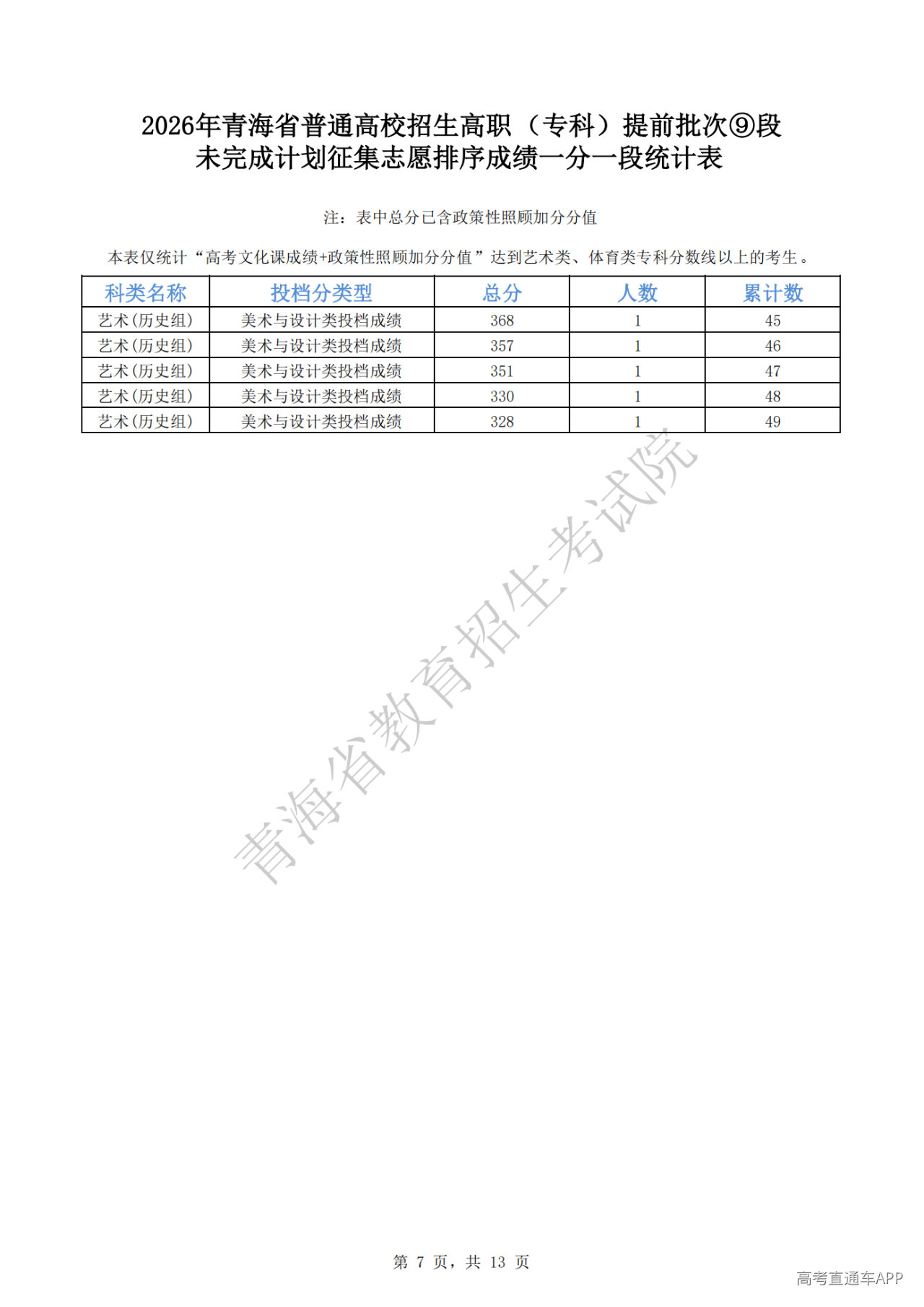 2026年青海省普通高校招生高职（专科）提前批次⑨段
未完成计划征集志愿排序成绩一分一段统计表

注：表中总分已含政策性照顾加分分值

本表仅统计“高考文化课成绩+政策性照顾加分分值”达到艺术类、体育类专科分数线以上的考生。

| 科类名称 | 投档分类型 | 总分 | 人数 | 累计数 |
|---|---|---|---|---|
| 艺术(历史组) | 美术与设计类投档成绩 | 368 | 1 | 45 |
| 艺术(历史组) | 美术与设计类投档成绩 | 357 | 1 | 46 |
| 艺术(历史组) | 美术与设计类投档成绩 | 351 | 1 | 47 |
| 艺术(历史组) | 美术与设计类投档成绩 | 330 | 1 | 48 |
| 艺术(历史组) | 美术与设计类投档成绩 | 328 | 1 | 49 |

青海省教育招生考试院

第 7 页，共 13 页

高考直通车APP